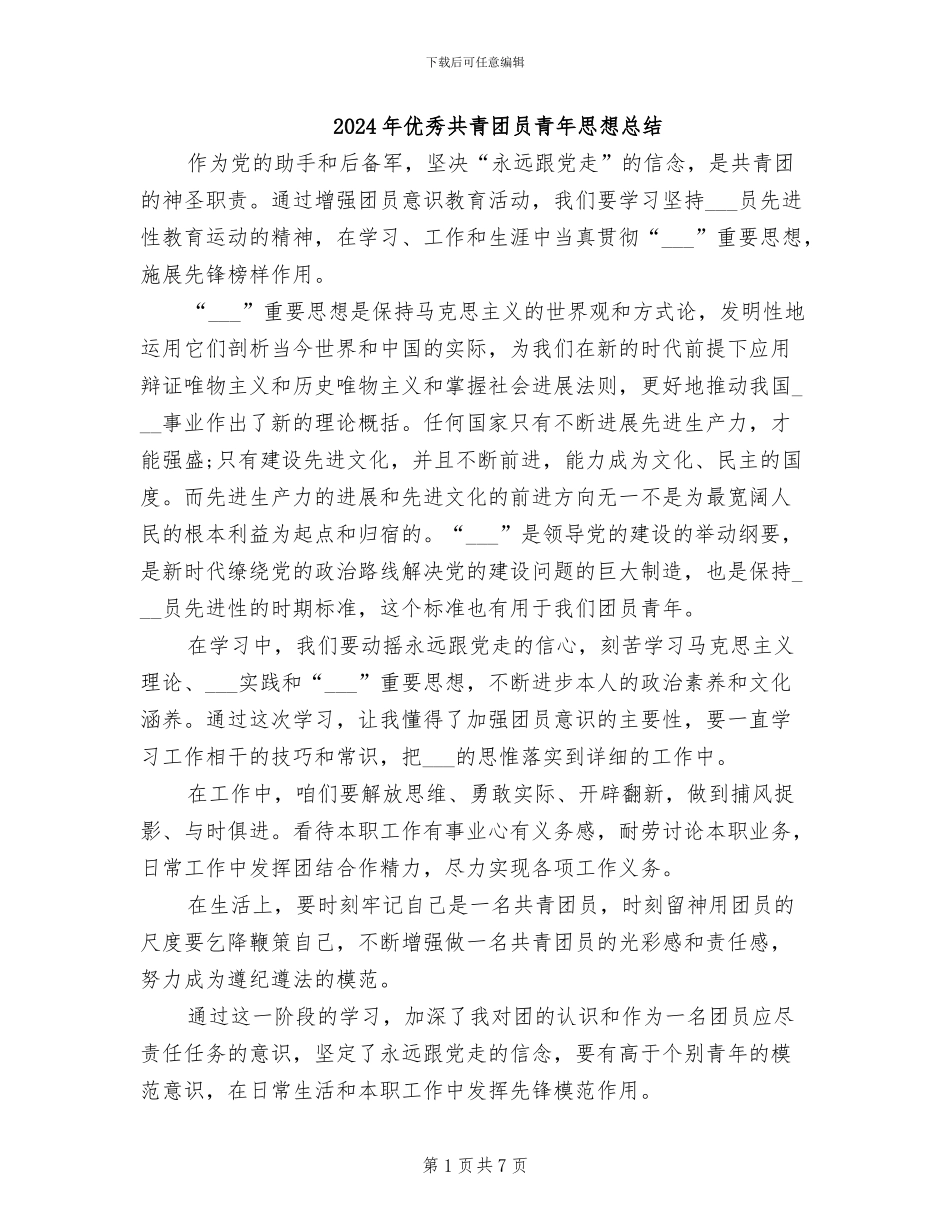 下载后可任意编辑

2024年优秀共青团员青年思想总结

作为党的助手和后备军，坚决“永远跟党走”的信念，是共青团的神圣职责。通过增强团员意识教育活动，我们要学习坚持___员先进性教育运动的精神，在学习、工作和生涯中当真贯彻“___”重要思想，施展先锋榜样作用。

“___”重要思想是保持马克思主义的世界观和方式论，发明性地运用它们剖析当今世界和中国的实际，为我们在新的时代前提下应用辩证唯物主义和历史唯物主义和掌握社会进展法则，更好地推动我国___事业作出了新的理论概括。任何国家只有不断进展先进生产力，才能强盛;只有建设先进文化，并且不断前进，能力成为文化、民主的国度。而先进生产力的进展和先进文化的前进方向无一不是为最宽阔人民的根本利益为起点和归宿的。“___”是领导党的建设的举动纲要，是新时代缭绕党的政治路线解决党的建设问题的巨大制造，也是保持___员先进性的时期标准，这个标准也有用于我们团员青年。

在学习中，我们要动摇永远跟党走的信心，刻苦学习马克思主义理论、___实践和“___”重要思想，不断进步本人的政治素养和文化涵养。通过这次学习，让我懂得了加强团员意识的主要性，要一直学习工作相干的技巧和常识，把___的思惟落实到详细的工作中。

在工作中，咱们要解放思维、勇敢实际、开辟翻新，做到捕风捉影、与时俱进。看待本职工作有事业心有义务感，耐劳讨论本职业务，日常工作中发挥团结合作精力，尽力实现各项工作义务。

在生活上，要时刻牢记自己是一名共青团员，时刻留神用团员的尺度要乞降鞭策自己，不断增强做一名共青团员的光彩感和责任感，努力成为遵纪遵法的模范。

通过这一阶段的学习，加深了我对团的认识和作为一名团员应尽责任任务的意识，坚定了永远跟党走的信念，要有高于个别青年的模范意识，在日常生活和本职工作中发挥先锋模范作用。

第1页共7页